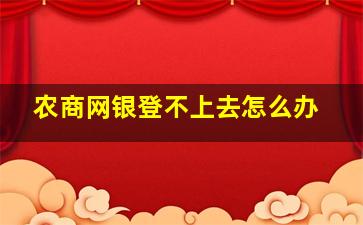 农商网银登不上去怎么办